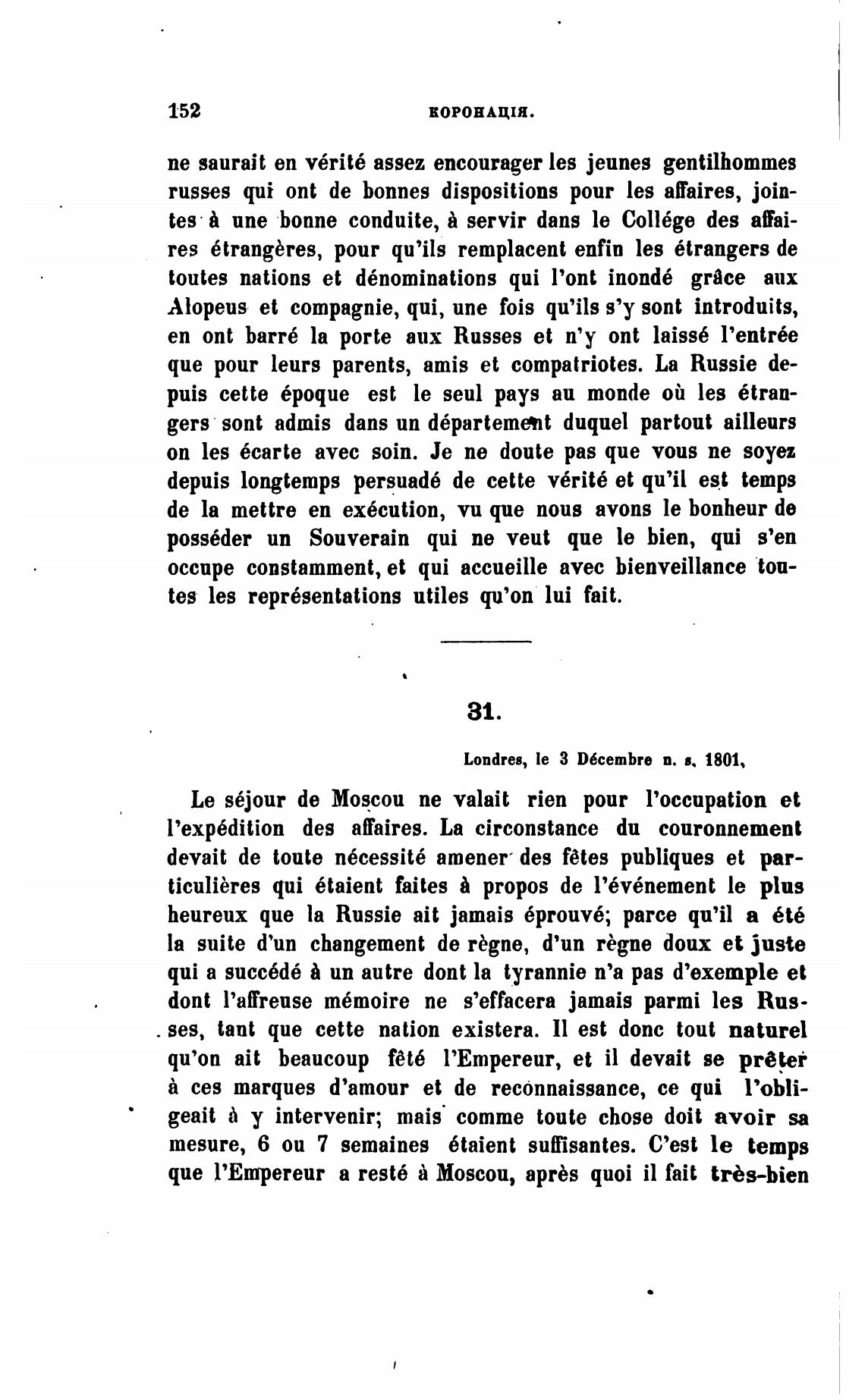 152 КОРОНАЦІЯ.

ne saurait en vérité assez encourager les jeunes gentilhommes russes qui ont de bonnes dispositions pour les affaires, jointes à une bonne conduite, à servir dans le Collége des affaires étrangères, pour qu'ils remplacent enfin les étrangers de toutes nations et dénominations qui l'ont inondé grâce aux Alopeus et compagnie, qui, une fois qu'ils s'y sont introduits, en ont barré la porte aux Russes et n'y ont laissé l'entrée que pour leurs parents, amis et compatriotes. La Russie depuis cette époque est le seul pays au monde où les étrangers sont admis dans un département duquel partout ailleurs on les écarte avec soin. Je ne doute pas que vous ne soyez depuis longtemps persuadé de cette vérité et qu'il est temps de la mettre en exécution, vu que nous avons le bonheur de posséder un Souverain qui ne veut que le bien, qui s'en occupe constamment, et qui accueille avec bienveillance toutes les représentations utiles qu'on lui fait.

31.

Londres, le 3 Décembre n. s. 1801,

Le séjour de Moscou ne valait rien pour l'occupation et l'expédition des affaires. La circonstance du couronnement devait de toute nécessité amener des fêtes publiques et particulières qui étaient faites à propos de l'événement le plus heureux que la Russie ait jamais éprouvé; parce qu'il a été la suite d'un changement de règne, d'un règne doux et juste qui a succédé à un autre dont la tyrannie n'a pas d'exemple et dont l'affreuse mémoire ne s'effacera jamais parmi les Russes, tant que cette nation existera. Il est donc tout naturel qu'on ait beaucoup fêté l'Empereur, et il devait se prêter à ces marques d'amour et de reconnaissance, ce qui l'obligeait à y intervenir; mais comme toute chose doit avoir sa mesure, 6 ou 7 semaines étaient suffisantes. C'est le temps que l'Empereur a resté à Moscou, après quoi il fait très-bien